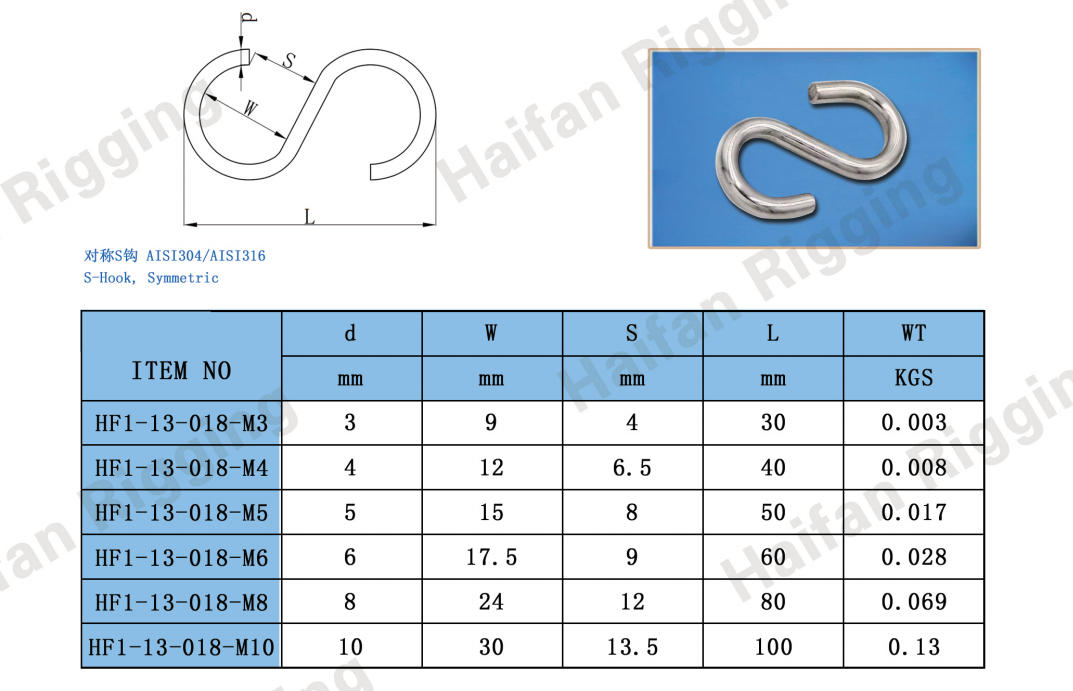 d
S
W
L

Haifan Rigging

对称S钩 AISI304/AISI316
S-Hook, Symmetric

| ITEM NO | d | W | S | L | WT |
|---|---|---|---|---|---|
| | mm | mm | mm | mm | KGS |
| HF1-13-018-M3 | 3 | 9 | 4 | 30 | 0.003 |
| HF1-13-018-M4 | 4 | 12 | 6.5 | 40 | 0.008 |
| HF1-13-018-M5 | 5 | 15 | 8 | 50 | 0.017 |
| HF1-13-018-M6 | 6 | 17.5 | 9 | 60 | 0.028 |
| HF1-13-018-M8 | 8 | 24 | 12 | 80 | 0.069 |
| HF1-13-018-M10 | 10 | 30 | 13.5 | 100 | 0.13 |